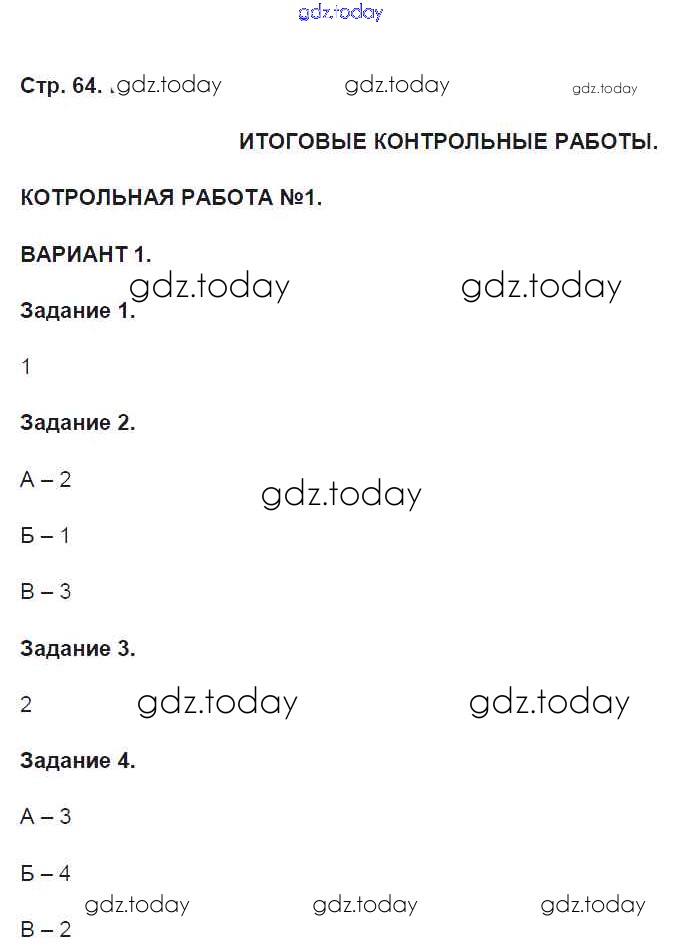 gdz.today

Стр. 64. gdz.today gdz.today gdz.today

ИТОГОВЫЕ КОНТРОЛЬНЫЕ РАБОТЫ.

КОТРОЛЬНАЯ РАБОТА №1.

ВАРИАНТ 1.

gdz.today gdz.today

Задание 1.

1

Задание 2.

А – 2

gdz.today

Б – 1

В – 3

Задание 3.

2 gdz.today gdz.today

Задание 4.

А – 3

Б – 4

gdz.today gdz.today gdz.today

В – 2